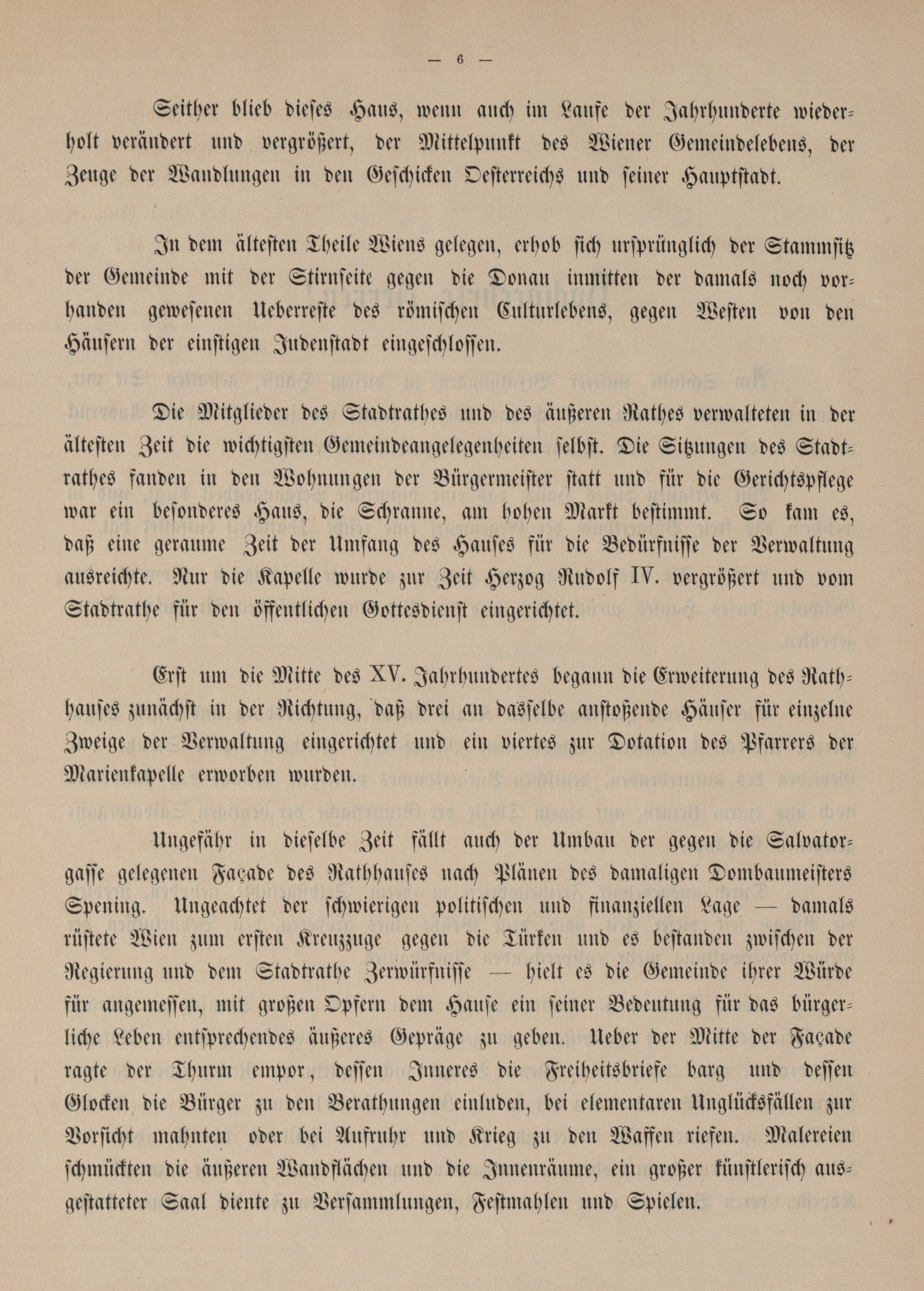 — 6 —

Seither blieb dieses Haus, wenn auch im Laufe der Jahrhunderte wiederholt verändert und vergrößert, der Mittelpunkt des Wiener Gemeindelebens, der Zeuge der Wandlungen in den Geschicken Oesterreichs und seiner Hauptstadt.

In dem ältesten Theile Wiens gelegen, erhob sich ursprünglich der Stammsitz der Gemeinde mit der Stirnseite gegen die Donau inmitten der damals noch vorhanden gewesenen Ueberreste des römischen Culturlebens, gegen Westen von den Häusern der einstigen Judenstadt eingeschlossen.

Die Mitglieder des Stadtrathes und des äußeren Rathes verwalteten in der ältesten Zeit die wichtigsten Gemeindeangelegenheiten selbst. Die Sitzungen des Stadtrathes fanden in den Wohnungen der Bürgermeister statt und für die Gerichtspflege war ein besonderes Haus, die Schranne, am hohen Markt bestimmt. So kam es, daß eine geraume Zeit der Umfang des Hauses für die Bedürfnisse der Verwaltung ausreichte. Nur die Kapelle wurde zur Zeit Herzog Rudolf IV. vergrößert und vom Stadtrathe für den öffentlichen Gottesdienst eingerichtet.

Erst um die Mitte des XV. Jahrhundertes begann die Erweiterung des Rathhauses zunächst in der Richtung, daß drei an dasselbe anstoßende Häuser für einzelne Zweige der Verwaltung eingerichtet und ein viertes zur Dotation des Pfarrers der Marienkapelle erworben wurden.

Ungefähr in dieselbe Zeit fällt auch der Umbau der gegen die Salvatorgasse gelegenen Façade des Rathhauses nach Plänen des damaligen Dombaumeisters Spening. Ungeachtet der schwierigen politischen und finanziellen Lage — damals rüstete Wien zum ersten Kreuzzuge gegen die Türken und es bestanden zwischen der Regierung und dem Stadtrathe Zerwürfnisse — hielt es die Gemeinde ihrer Würde für angemessen, mit großen Opfern dem Hause ein seiner Bedeutung für das bürgerliche Leben entsprechendes äußeres Gepräge zu geben. Ueber der Mitte der Façade ragte der Thurm empor, dessen Inneres die Freiheitsbriefe barg und dessen Glocken die Bürger zu den Berathungen einluden, bei elementaren Unglücksfällen zur Vorsicht mahnten oder bei Aufruhr und Krieg zu den Waffen riefen. Malereien schmückten die äußeren Wandflächen und die Innenräume, ein großer künstlerisch ausgestatteter Saal diente zu Versammlungen, Festmahlen und Spielen.